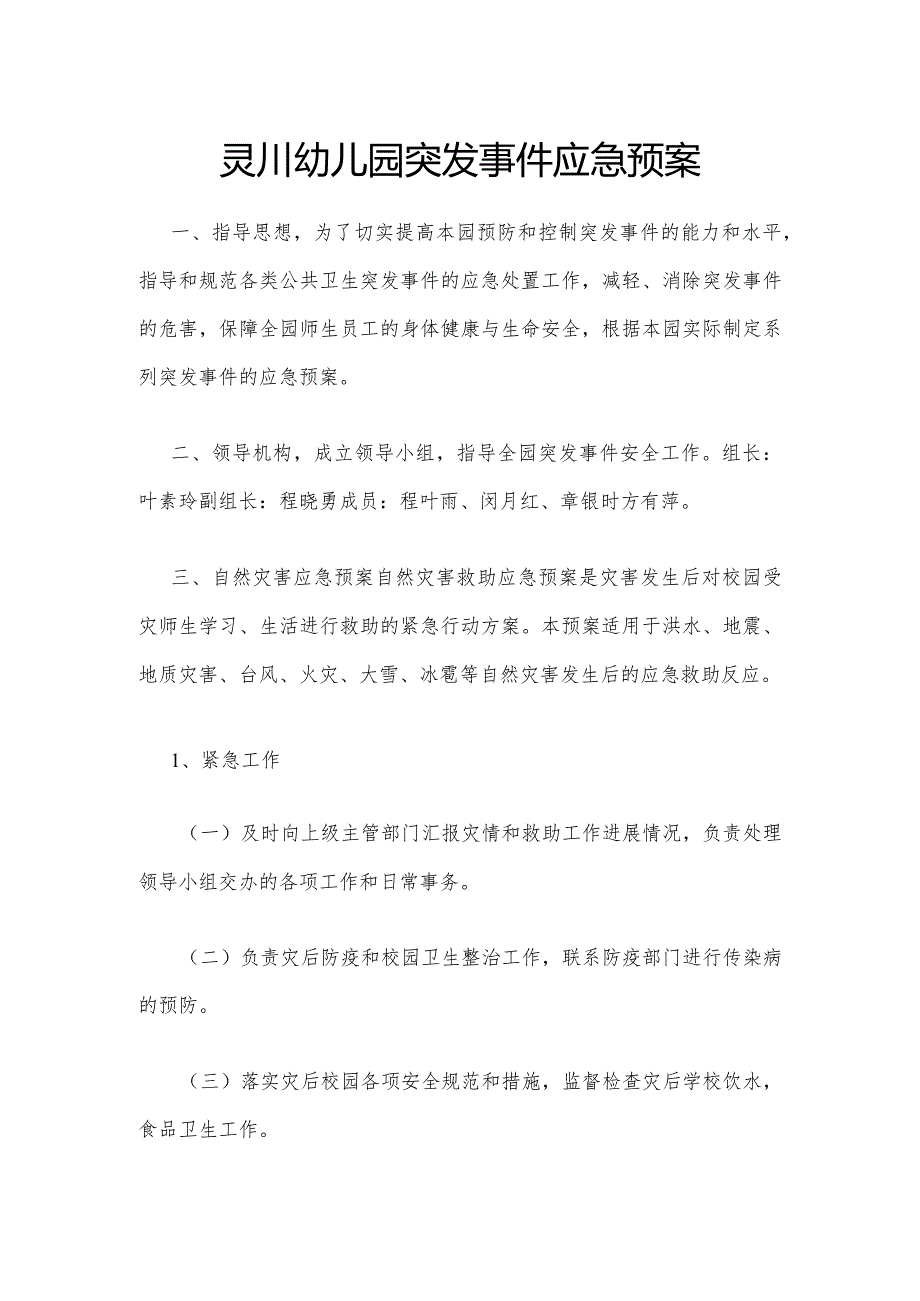 灵川幼儿园突发事件应急预案

一、指导思想，为了切实提高本园预防和控制突发事件的能力和水平，指导和规范各类公共卫生突发事件的应急处置工作，减轻、消除突发事件的危害，保障全园师生员工的身体健康与生命安全，根据本园实际制定系列突发事件的应急预案。

二、领导机构，成立领导小组，指导全园突发事件安全工作。组长：叶素玲副组长：程晓勇成员：程叶雨、闵月红、章银时方有萍。

三、自然灾害应急预案自然灾害救助应急预案是灾害发生后对校园受灾师生学习、生活进行救助的紧急行动方案。本预案适用于洪水、地震、地质灾害、台风、火灾、大雪、冰雹等自然灾害发生后的应急救助反应。

1、紧急工作

（一）及时向上级主管部门汇报灾情和救助工作进展情况，负责处理领导小组交办的各项工作和日常事务。

（二）负责灾后防疫和校园卫生整治工作，联系防疫部门进行传染病的预防。

（三）落实灾后校园各项安全规范和措施，监督检查灾后学校饮水，食品卫生工作。